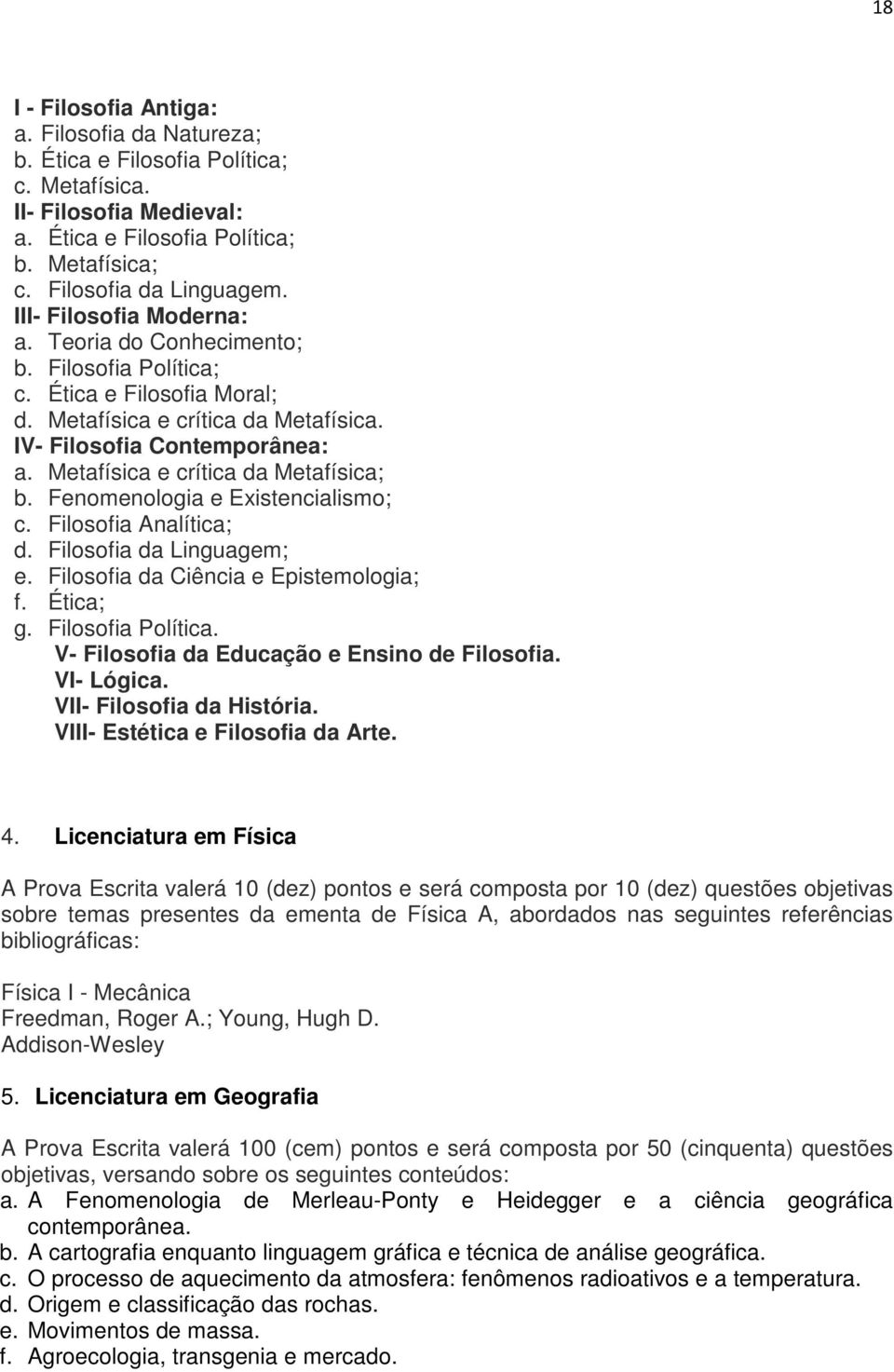 18

I - Filosofia Antiga:
a. Filosofia da Natureza;
b. Ética e Filosofia Política;
c. Metafísica.
II- Filosofia Medieval:
a. Ética e Filosofia Política;
b. Metafísica;
c. Filosofia da Linguagem.
III- Filosofia Moderna:
a. Teoria do Conhecimento;
b. Filosofia Política;
c. Ética e Filosofia Moral;
d. Metafísica e crítica da Metafísica.
IV- Filosofia Contemporânea:
a. Metafísica e crítica da Metafísica;
b. Fenomenologia e Existencialismo;
c. Filosofia Analítica;
d. Filosofia da Linguagem;
e. Filosofia da Ciência e Epistemologia;
f. Ética;
g. Filosofia Política.
V- Filosofia da Educação e Ensino de Filosofia.
VI- Lógica.
VII- Filosofia da História.
VIII- Estética e Filosofia da Arte.

4. Licenciatura em Física

A Prova Escrita valerá 10 (dez) pontos e será composta por 10 (dez) questões objetivas sobre temas presentes da ementa de Física A, abordados nas seguintes referências bibliográficas:

Física I - Mecânica
Freedman, Roger A.; Young, Hugh D.
Addison-Wesley

5. Licenciatura em Geografia

A Prova Escrita valerá 100 (cem) pontos e será composta por 50 (cinquenta) questões objetivas, versando sobre os seguintes conteúdos:
a. A Fenomenologia de Merleau-Ponty e Heidegger e a ciência geográfica contemporânea.
b. A cartografia enquanto linguagem gráfica e técnica de análise geográfica.
c. O processo de aquecimento da atmosfera: fenômenos radioativos e a temperatura.
d. Origem e classificação das rochas.
e. Movimentos de massa.
f. Agroecologia, transgenia e mercado.